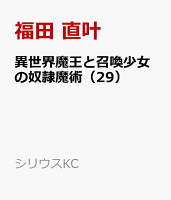 福田 直叶

異世界魔王と召喚少女の奴隷魔術（29）

シリウスKC